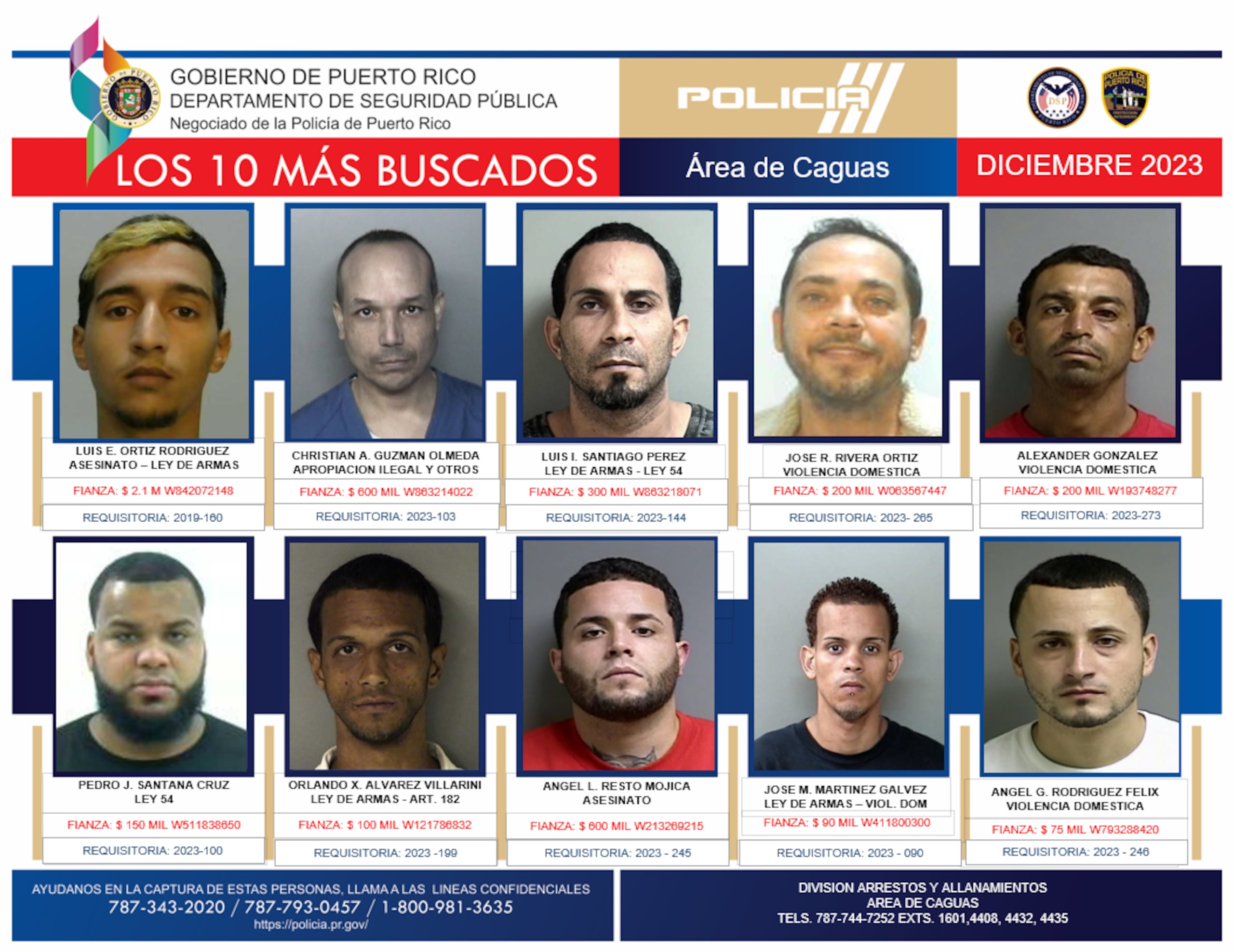 GOBIERNO DE PUERTO RICO
DEPARTAMENTO DE SEGURIDAD PÚBLICA
Negociado de la Policía de Puerto Rico

POLICIA

LOS 10 MÁS BUSCADOS

Área de Caguas

DICIEMBRE 2023

LUIS E. ORTIZ RODRIGUEZ
ASESINATO – LEY DE ARMAS
FIANZA: $ 2.1 M W842072148
REQUISITORIA: 2019-160

CHRISTIAN A. GUZMAN OLMEDA
APROPIACION ILEGAL Y OTROS
FIANZA: $ 600 MIL W863214022
REQUISITORIA: 2023-103

LUIS I. SANTIAGO PEREZ
LEY DE ARMAS - LEY 54
FIANZA: $ 300 MIL W863218071
REQUISITORIA: 2023-144

JOSE R. RIVERA ORTIZ
VIOLENCIA DOMESTICA
FIANZA: $ 200 MIL W063567447
REQUISITORIA: 2023- 265

ALEXANDER GONZALEZ
VIOLENCIA DOMESTICA
FIANZA: $ 200 MIL W193748277
REQUISITORIA: 2023-273

PEDRO J. SANTANA CRUZ
LEY 54
FIANZA: $ 150 MIL W511838650
REQUISITORIA: 2023-100

ORLANDO X. ALVAREZ VILLARINI
LEY DE ARMAS - ART. 182
FIANZA: $ 100 MIL W121786832
REQUISITORIA: 2023 -199

ANGEL L. RESTO MOJICA
ASESINATO
FIANZA: $ 600 MIL W213269215
REQUISITORIA: 2023 - 245

JOSE M. MARTINEZ GALVEZ
LEY DE ARMAS – VIOL. DOM
FIANZA: $ 90 MIL W411800300
REQUISITORIA: 2023 - 090

ANGEL G. RODRIGUEZ FELIX
VIOLENCIA DOMESTICA
FIANZA: $ 75 MIL W793288420
REQUISITORIA: 2023 - 246

AYUDANOS EN LA CAPTURA DE ESTAS PERSONAS, LLAMA A LAS LINEAS CONFIDENCIALES
787-343-2020 / 787-793-0457 / 1-800-981-3635
https://policia.pr.gov/

DIVISION ARRESTOS Y ALLANAMIENTOS
AREA DE CAGUAS
TELS. 787-744-7252 EXTS. 1601,4408, 4432, 4435